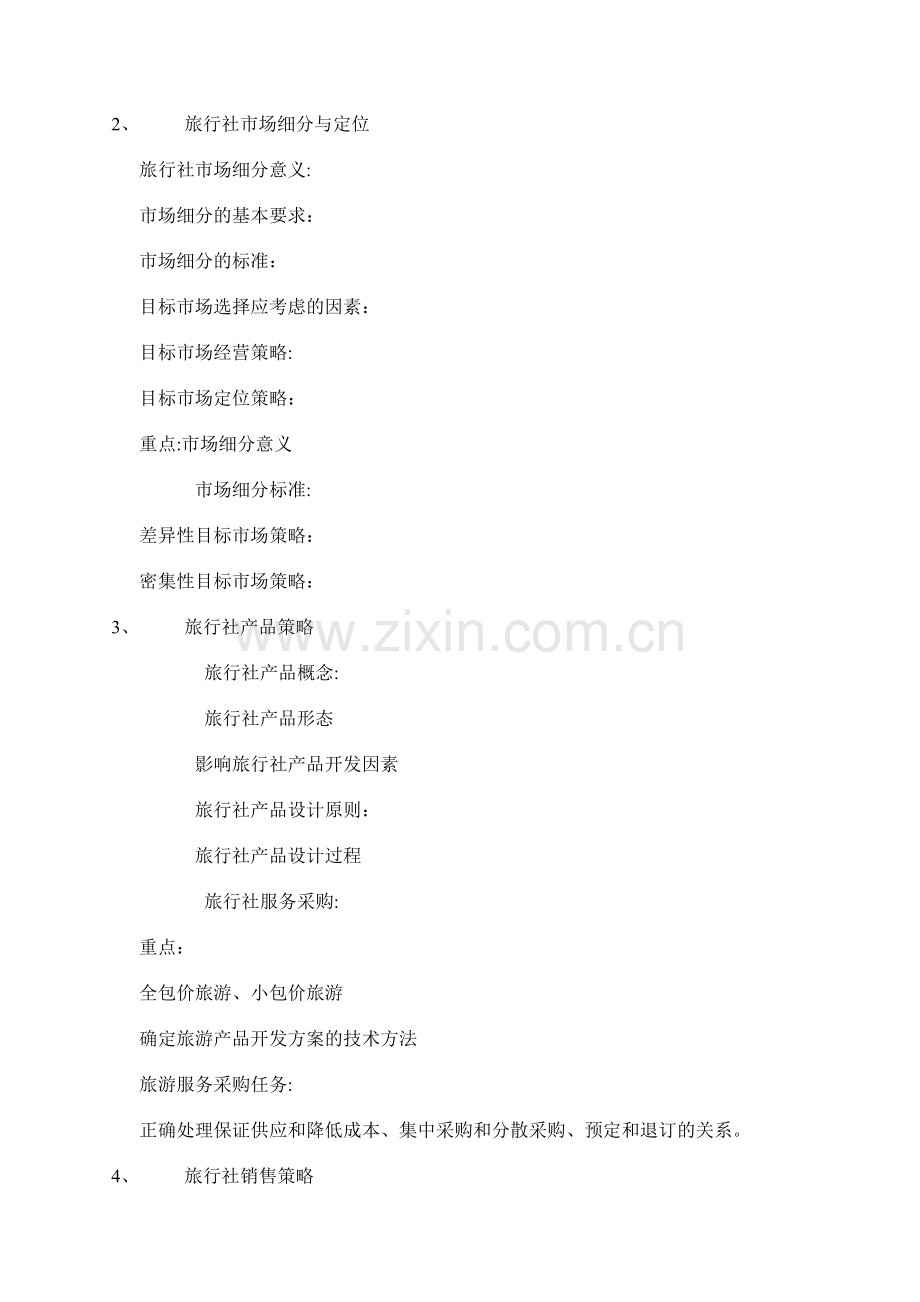 2、 旅行社市场细分与定位

旅行社市场细分意义:

市场细分的基本要求：

市场细分的标准：

目标市场选择应考虑的因素：

目标市场经营策略:

目标市场定位策略：

重点:市场细分意义

市场细分标准:

差异性目标市场策略：

密集性目标市场策略：

3、 旅行社产品策略

旅行社产品概念:

旅行社产品形态

影响旅行社产品开发因素

旅行社产品设计原则：

旅行社产品设计过程

旅行社服务采购:

重点：

全包价旅游、小包价旅游

确定旅游产品开发方案的技术方法

旅游服务采购任务:

正确处理保证供应和降低成本、集中采购和分散采购、预定和退订的关系。

4、 旅行社销售策略

www.zixin.com.cn